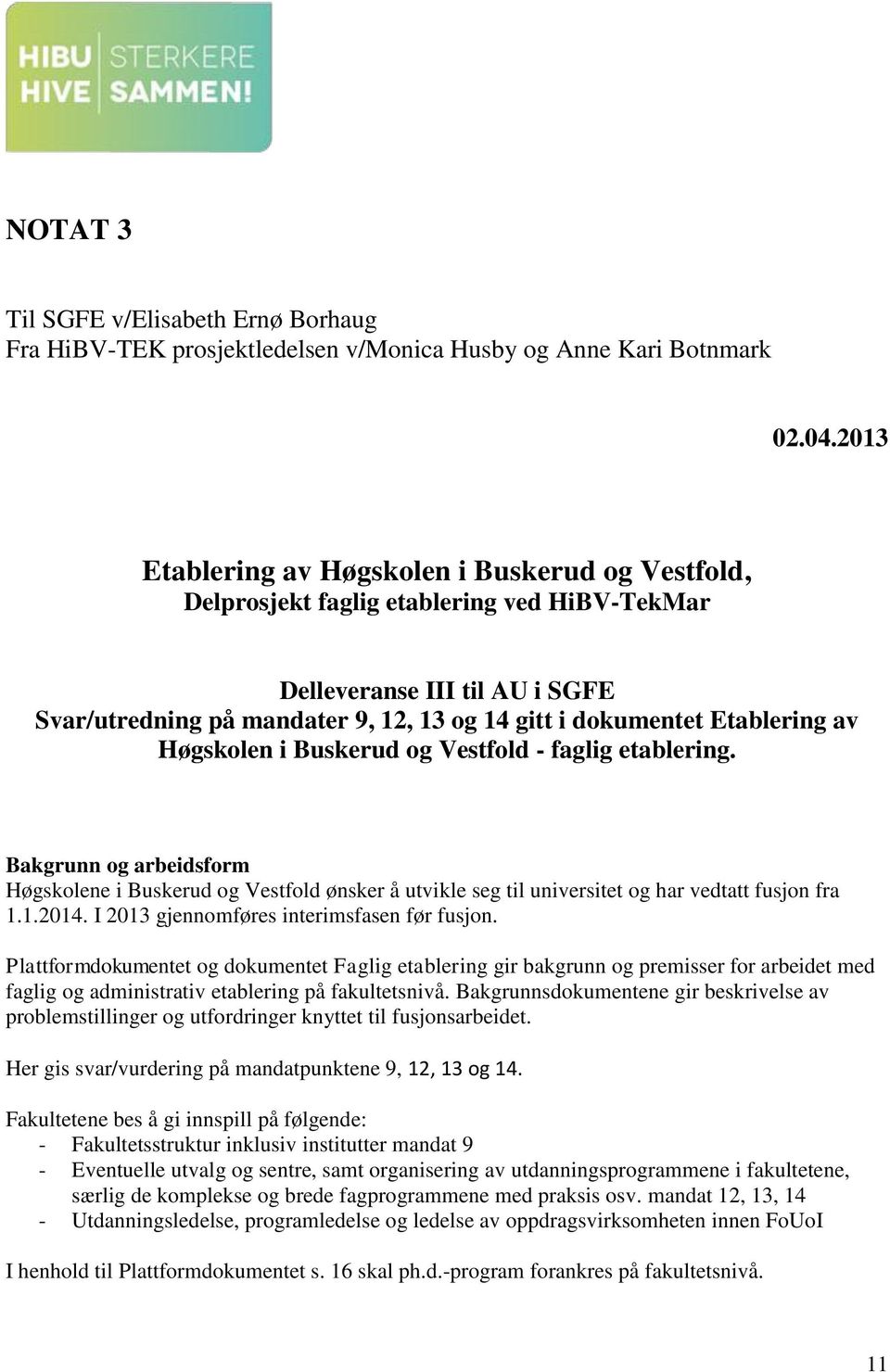 HIBU STERKERE
HIVE SAMMEN!

NOTAT 3

Til SGFE v/Elisabeth Ernø Borhaug
Fra HiBV-TEK prosjektledelsen v/Monica Husby og Anne Kari Botnmark

02.04.2013

Etablering av Høgskolen i Buskerud og Vestfold,
Delprosjekt faglig etablering ved HiBV-TekMar

Delleveranse III til AU i SGFE
Svar/utredning på mandater 9, 12, 13 og 14 gitt i dokumentet Etablering av Høgskolen i Buskerud og Vestfold - faglig etablering.

Bakgrunn og arbeidsform
Høgskolene i Buskerud og Vestfold ønsker å utvikle seg til universitet og har vedtatt fusjon fra 1.1.2014. I 2013 gjennomføres interimsfasen før fusjon.

Plattformdokumentet og dokumentet Faglig etablering gir bakgrunn og premisser for arbeidet med faglig og administrativ etablering på fakultetsnivå. Bakgrunnsdokumentene gir beskrivelse av problemstillinger og utfordringer knyttet til fusjonsarbeidet.

Her gis svar/vurdering på mandatpunktene 9, 12, 13 og 14.

Fakultetene bes å gi innspill på følgende:
- Fakultetsstruktur inklusiv institutter mandat 9
- Eventuelle utvalg og sentre, samt organisering av utdanningsprogrammene i fakultetene, særlig de komplekse og brede fagprogrammene med praksis osv. mandat 12, 13, 14
- Utdanningsledelse, programledelse og ledelse av oppdragsvirksomheten innen FoUoI

I henhold til Plattformdokumentet s. 16 skal ph.d.-program forankres på fakultetsnivå.

11